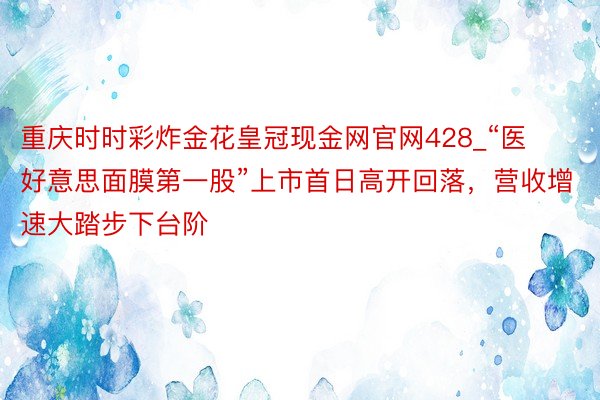 重庆时时彩炸金花皇冠现金网官网428_“医好意思面膜第一股”上市首日高开回落，营收增速大踏步下台阶